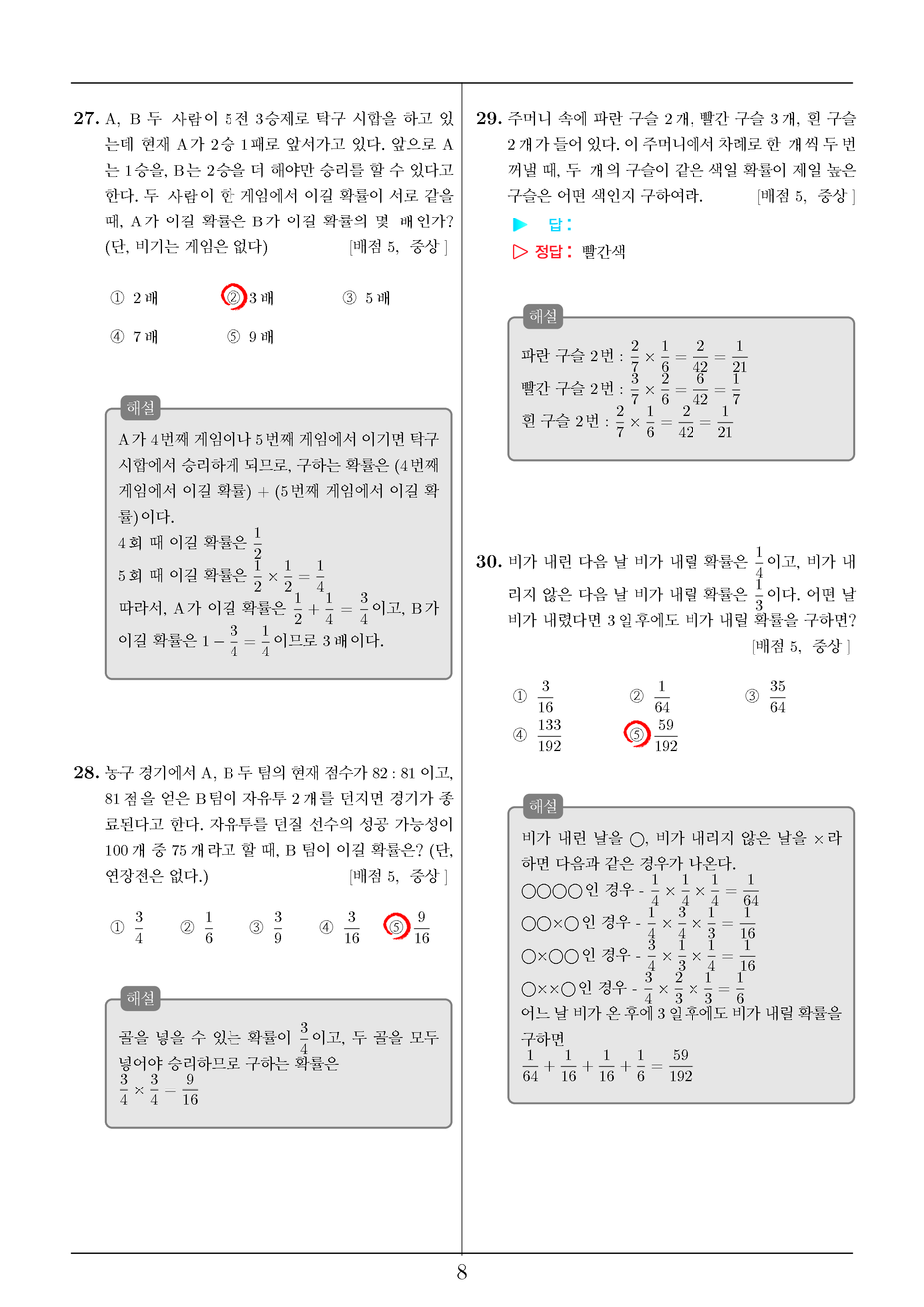 **27.** A, B 두 사람이 5전 3승제로 탁구 시합을 하고 있는데 현재 A가 2승 1패로 앞서가고 있다. 앞으로 A는 1승을, B는 2승을 더 해야만 승리를 할 수 있다고 한다. 두 사람이 한 게임에서 이길 확률이 서로 같을 때, A가 이길 확률은 B가 이길 확률의 몇 배인가? (단, 비기는 게임은 없다) [배점 5, 중상]

① 2배 ② 3배 ③ 5배
④ 7배 ⑤ 9배

해설
A가 4번째 게임이나 5번째 게임에서 이기면 탁구 시합에서 승리하게 되므로, 구하는 확률은 (4번째 게임에서 이길 확률) + (5번째 게임에서 이길 확률)이다.
4회 때 이길 확률은 $\frac{1}{2}$
5회 때 이길 확률은 $\frac{1}{2} \times \frac{1}{2} = \frac{1}{4}$
따라서, A가 이길 확률은 $\frac{1}{2} + \frac{1}{4} = \frac{3}{4}$이고, B가 이길 확률은 $1 - \frac{3}{4} = \frac{1}{4}$이므로 3배이다.

**28.** 농구 경기에서 A, B 두 팀의 현재 점수가 82 : 81 이고, 81점을 얻은 B팀이 자유투 2개를 던지면 경기가 종료된다고 한다. 자유투를 던질 선수의 성공 가능성이 100개 중 75개라고 할 때, B 팀이 이길 확률은? (단, 연장전은 없다.) [배점 5, 중상]

① $\frac{3}{4}$ ② $\frac{1}{6}$ ③ $\frac{3}{9}$ ④ $\frac{3}{16}$ ⑤ $\frac{9}{16}$

해설
골을 넣을 수 있는 확률이 $\frac{3}{4}$이고, 두 골을 모두 넣어야 승리하므로 구하는 확률은
$\frac{3}{4} \times \frac{3}{4} = \frac{9}{16}$

**29.** 주머니 속에 파란 구슬 2개, 빨간 구슬 3개, 흰 구슬 2개가 들어 있다. 이 주머니에서 차례로 한 개씩 두 번 꺼낼 때, 두 개의 구슬이 같은 색일 확률이 제일 높은 구슬은 어떤 색인지 구하여라. [배점 5, 중상]

▶ 답:
▷ 정답: 빨간색

해설
파란 구슬 2번 : $\frac{2}{7} \times \frac{1}{6} = \frac{2}{42} = \frac{1}{21}$
빨간 구슬 2번 : $\frac{3}{7} \times \frac{2}{6} = \frac{6}{42} = \frac{1}{7}$
흰 구슬 2번 : $\frac{2}{7} \times \frac{1}{6} = \frac{2}{42} = \frac{1}{21}$

**30.** 비가 내린 다음 날 비가 내릴 확률은 $\frac{1}{4}$이고, 비가 내리지 않은 다음 날 비가 내릴 확률은 $\frac{1}{3}$이다. 어떤 날 비가 내렸다면 3일 후에도 비가 내릴 확률을 구하면? [배점 5, 중상]

① $\frac{3}{16}$ ② $\frac{1}{64}$ ③ $\frac{35}{64}$
④ $\frac{133}{192}$ ⑤ $\frac{59}{192}$

해설
비가 내린 날을 ○, 비가 내리지 않은 날을 ×라 하면 다음과 같은 경우가 나온다.
○○○○인 경우 - $\frac{1}{4} \times \frac{1}{4} \times \frac{1}{4} = \frac{1}{64}$
○○×○인 경우 - $\frac{1}{4} \times \frac{3}{4} \times \frac{1}{3} = \frac{1}{16}$
○×○○인 경우 - $\frac{3}{4} \times \frac{1}{3} \times \frac{1}{4} = \frac{1}{16}$
○××○인 경우 - $\frac{3}{4} \times \frac{2}{3} \times \frac{1}{3} = \frac{1}{6}$
어느 날 비가 온 후에 3일 후에도 비가 내릴 확률을 구하면
$\frac{1}{64} + \frac{1}{16} + \frac{1}{16} + \frac{1}{6} = \frac{59}{192}$

8